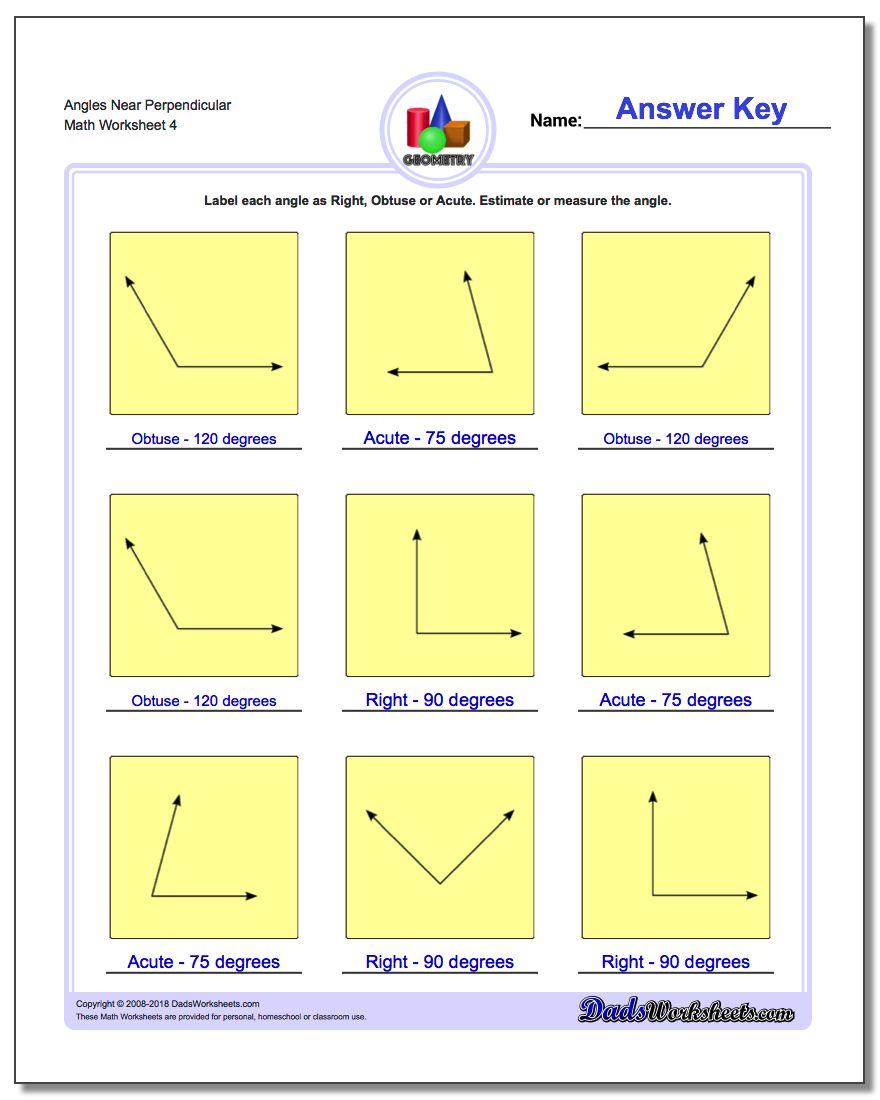 Angles Near Perpendicular
Math Worksheet 4

GEOMETRY

Name: Answer Key

Label each angle as Right, Obtuse or Acute. Estimate or measure the angle.

Obtuse - 120 degrees

Acute - 75 degrees

Obtuse - 120 degrees

Obtuse - 120 degrees

Right - 90 degrees

Acute - 75 degrees

Acute - 75 degrees

Right - 90 degrees

Right - 90 degrees

Copyright © 2008-2018 DadsWorksheets.com
These Math Worksheets are provided for personal, homeschool or classroom use.

DadsWorksheets.com